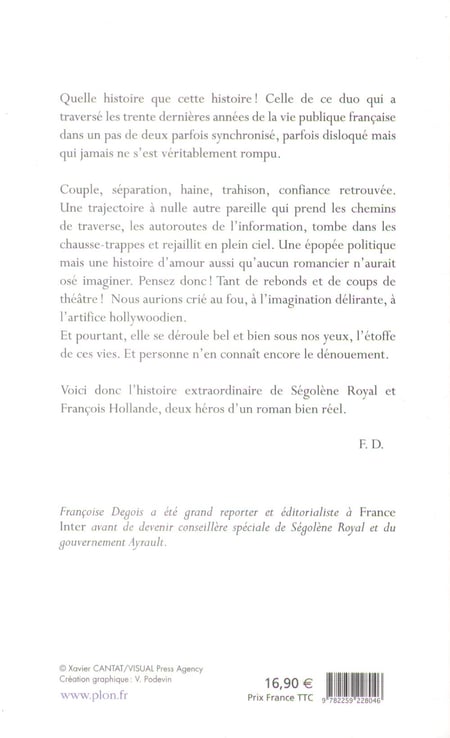 Quelle histoire que cette histoire ! Celle de ce duo qui a traversé les trente dernières années de la vie publique française dans un pas de deux parfois synchronisé, parfois disloqué mais qui jamais ne s'est véritablement rompu.

Couple, séparation, haine, trahison, confiance retrouvée. Une trajectoire à nulle autre pareille qui prend les chemins de traverse, les autoroutes de l'information, tombe dans les chausse-trappes et rejaillit en plein ciel. Une épopée politique mais une histoire d'amour aussi qu'aucun romancier n'aurait osé imaginer. Pensez donc ! Tant de rebonds et de coups de théâtre ! Nous aurions crié au fou, à l'imagination délirante, à l'artifice hollywoodien.
Et pourtant, elle se déroule bel et bien sous nos yeux, l'étoffe de ces vies. Et personne n'en connaît encore le dénouement.

Voici donc l'histoire extraordinaire de Ségolène Royal et François Hollande, deux héros d'un roman bien réel.

F. D.

Françoise Degois a été grand reporter et éditorialiste à France Inter avant de devenir conseillère spéciale de Ségolène Royal et du gouvernement Ayrault.

© Xavier CANTAT/VISUAL Press Agency
Création graphique : V. Podevin
www.plon.fr

16,90 €
Prix France TTC

9 782259 228046